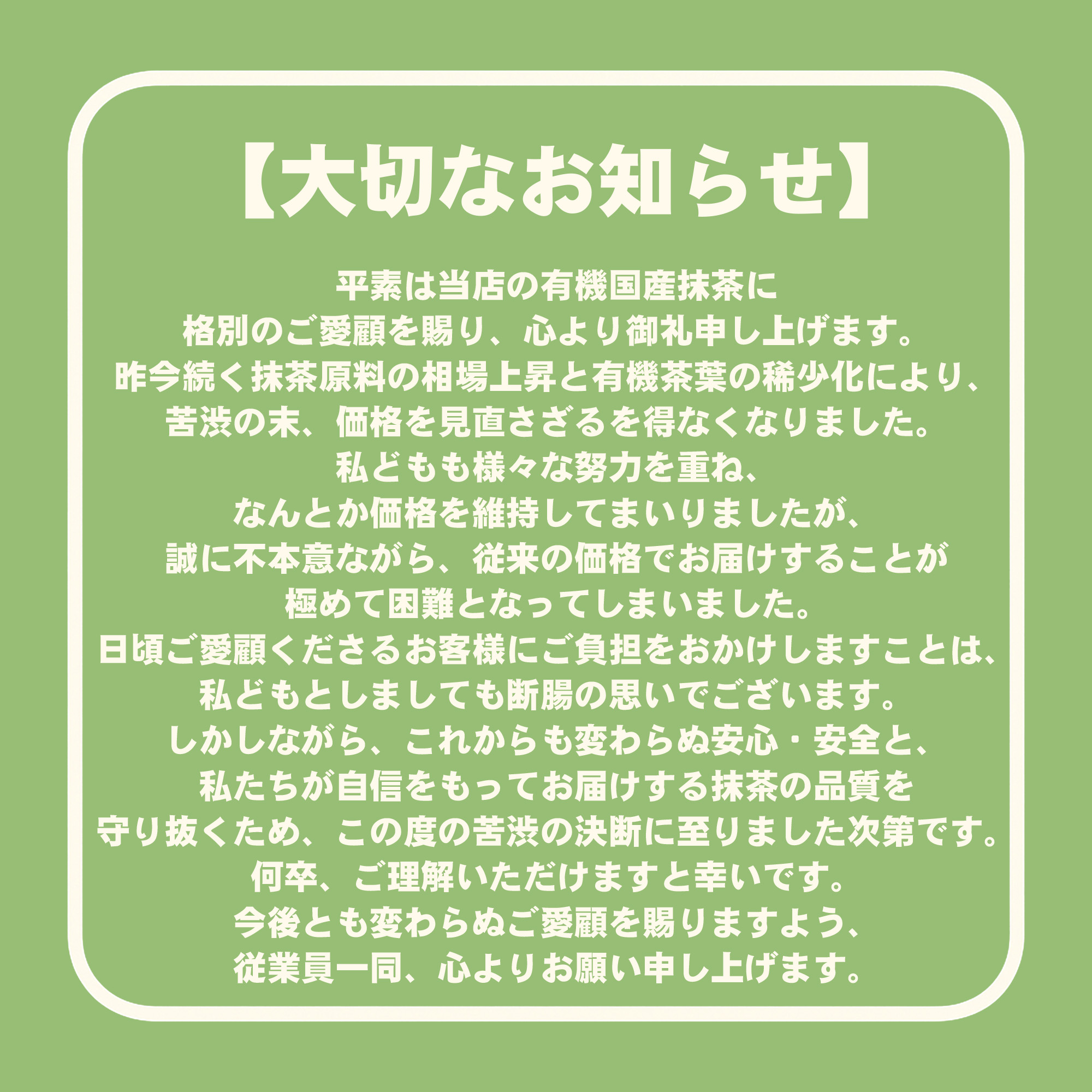 【大切なお知らせ】

平素は当店の有機国産抹茶に
格別のご愛顧を賜り、心より御礼申し上げます。
昨今続く抹茶原料の相場上昇と有機茶葉の稀少化により、
苦渋の末、価格を見直さざるを得なくなりました。
私どもも様々な努力を重ね、
なんとか価格を維持してまいりましたが、
誠に不本意ながら、従来の価格でお届けすることが
極めて困難となってしまいました。
日頃ご愛顧くださるお客様にご負担をおかけしますことは、
私どもとしましても断腸の思いでございます。
しかしながら、これからも変わらぬ安心・安全と、
私たちが自信をもってお届けする抹茶の品質を
守り抜くため、この度の苦渋の決断に至りました次第です。
何卒、ご理解いただけますと幸いです。
今後とも変わらぬご愛顧を賜りますよう、
従業員一同、心よりお願い申し上げます。